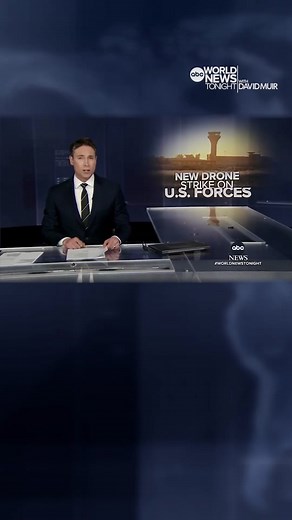 abc WORLD NEWS TONIGHT WITH DAVID MUIR

NEW DRONE STRIKE ON U.S. FORCES

abc NEWS #WORLDNEWSTONIGHT